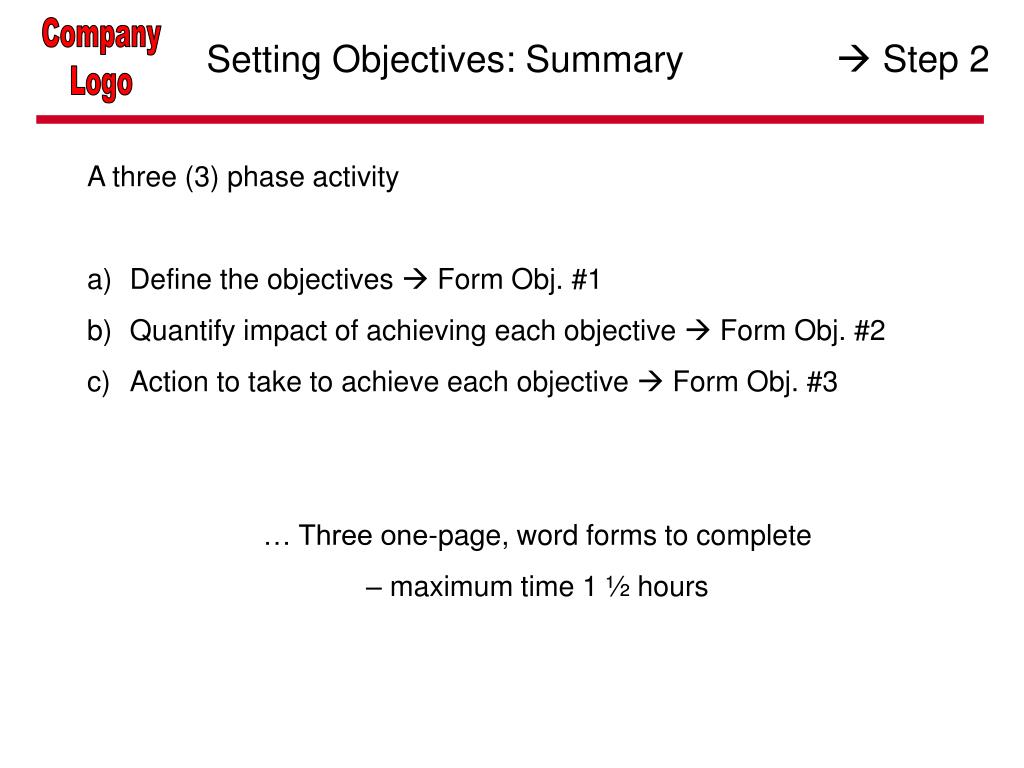 Company Logo

Setting Objectives: Summary → Step 2

A three (3) phase activity

a) Define the objectives → Form Obj. #1
b) Quantify impact of achieving each objective → Form Obj. #2
c) Action to take to achieve each objective → Form Obj. #3

… Three one-page, word forms to complete
– maximum time 1 ½ hours